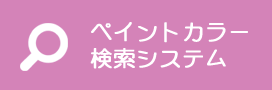 ペイントカラー
検索システム